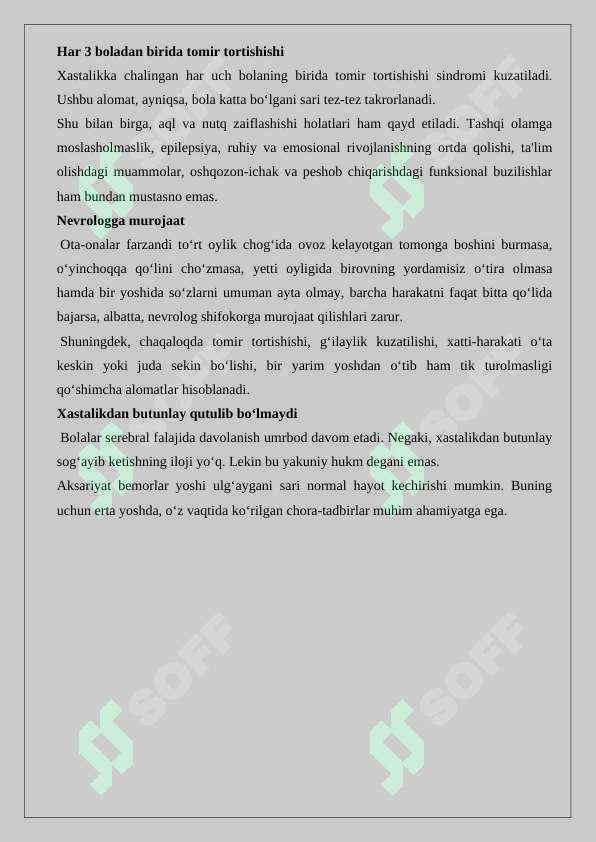 **Har 3 boladan birida tomir tortishishi**

Xastalikka chalingan har uch bolaning birida tomir tortishishi sindromi kuzatiladi. Ushbu alomat, ayniqsa, bola katta bo‘lgani sari tez-tez takrorlanadi.

Shu bilan birga, aql va nutq zaiflashishi holatlari ham qayd etiladi. Tashqi olamga moslasholmaslik, epilepsiya, ruhiy va emosional rivojlanishning ortda qolishi, ta'lim olishdagi muammolar, oshqozon-ichak va peshob chiqarishdagi funksional buzilishlar ham bundan mustasno emas.

**Nevrologga murojaat**

Ota-onalar farzandi to‘rt oylik chog‘ida ovoz kelayotgan tomonga boshini burmasa, o‘yinchoqqa qo‘lini cho‘zmasa, yetti oyligida birovning yordamisiz o‘tira olmasa hamda bir yoshida so‘zlarni umuman ayta olmay, barcha harakatni faqat bitta qo‘lida bajarsa, albatta, nevrolog shifokorga murojaat qilishlari zarur.

Shuningdek, chaqaloqda tomir tortishishi, g‘ilaylik kuzatilishi, xatti-harakati o‘ta keskin yoki juda sekin bo‘lishi, bir yarim yoshdan o‘tib ham tik turolmasligi qo‘shimcha alomatlar hisoblanadi.

**Xastalikdan butunlay qutulib bo‘lmaydi**

Bolalar serebral falajida davolanish umrbod davom etadi. Negaki, xastalikdan butunlay sog‘ayib ketishning iloji yo‘q. Lekin bu yakuniy hukm degani emas.

Aksariyat bemorlar yoshi ulg‘aygani sari normal hayot kechirishi mumkin. Buning uchun erta yoshda, o‘z vaqtida ko‘rilgan chora-tadbirlar muhim ahamiyatga ega.

SOFF SOFF SOFF SOFF SOFF SOFF